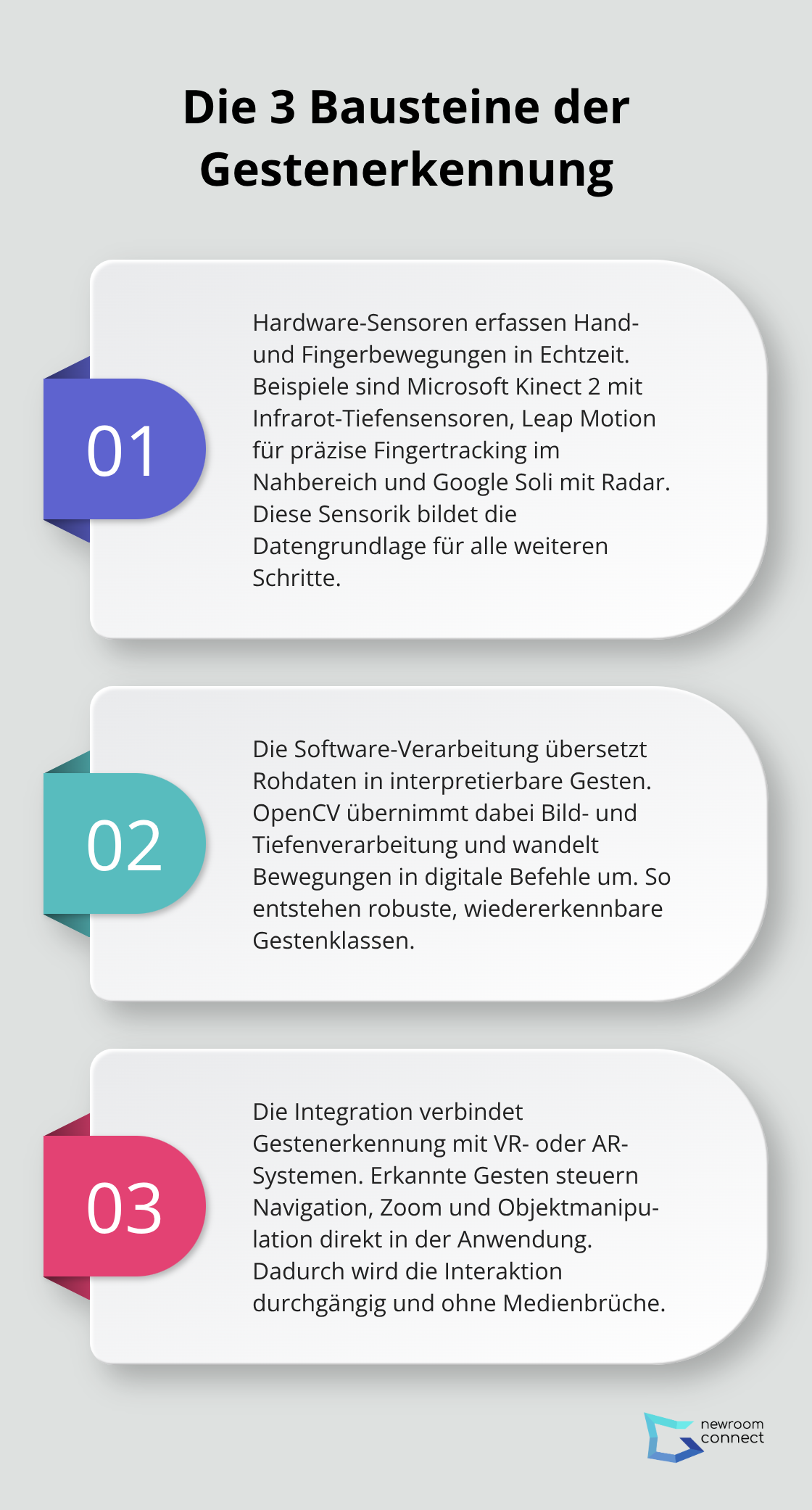 Die 3 Bausteine der Gestenerkennung

01

Hardware-Sensoren erfassen Hand- und Fingerbewegungen in Echtzeit. Beispiele sind Microsoft Kinect 2 mit Infrarot-Tiefensensoren, Leap Motion für präzise Fingertracking im Nahbereich und Google Soli mit Radar. Diese Sensorik bildet die Datengrundlage für alle weiteren Schritte.

02

Die Software-Verarbeitung übersetzt Rohdaten in interpretierbare Gesten. OpenCV übernimmt dabei Bild- und Tiefenverarbeitung und wandelt Bewegungen in digitale Befehle um. So entstehen robuste, wiedererkennbare Gestenklassen.

03

Die Integration verbindet Gestenerkennung mit VR- oder AR-Systemen. Erkannte Gesten steuern Navigation, Zoom und Objektmanipulation direkt in der Anwendung. Dadurch wird die Interaktion durchgängig und ohne Medienbrüche.

newroom connect